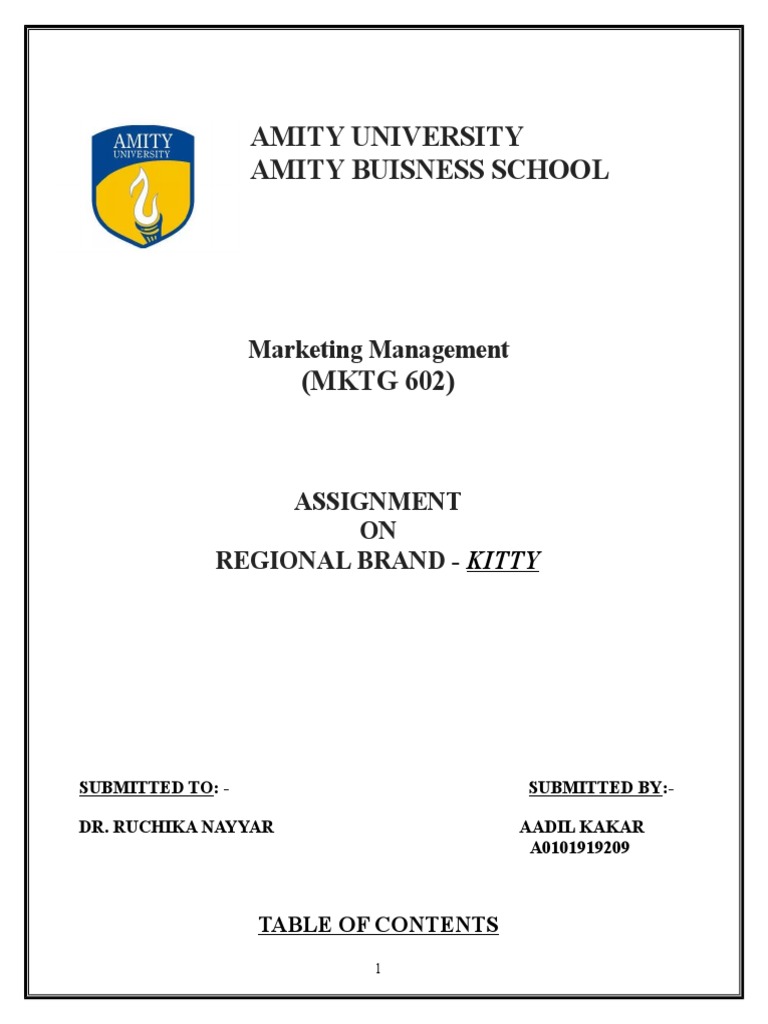 AMITY UNIVERSITY

AMITY UNIVERSITY
AMITY BUISNESS SCHOOL

Marketing Management
(MKTG 602)

ASSIGNMENT
ON
REGIONAL BRAND - KITTY

SUBMITTED TO: -

DR. RUCHIKA NAYYAR

SUBMITTED BY:-

AADIL KAKAR
A0101919209

TABLE OF CONTENTS

1